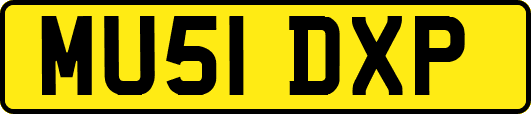 MU51 DXP